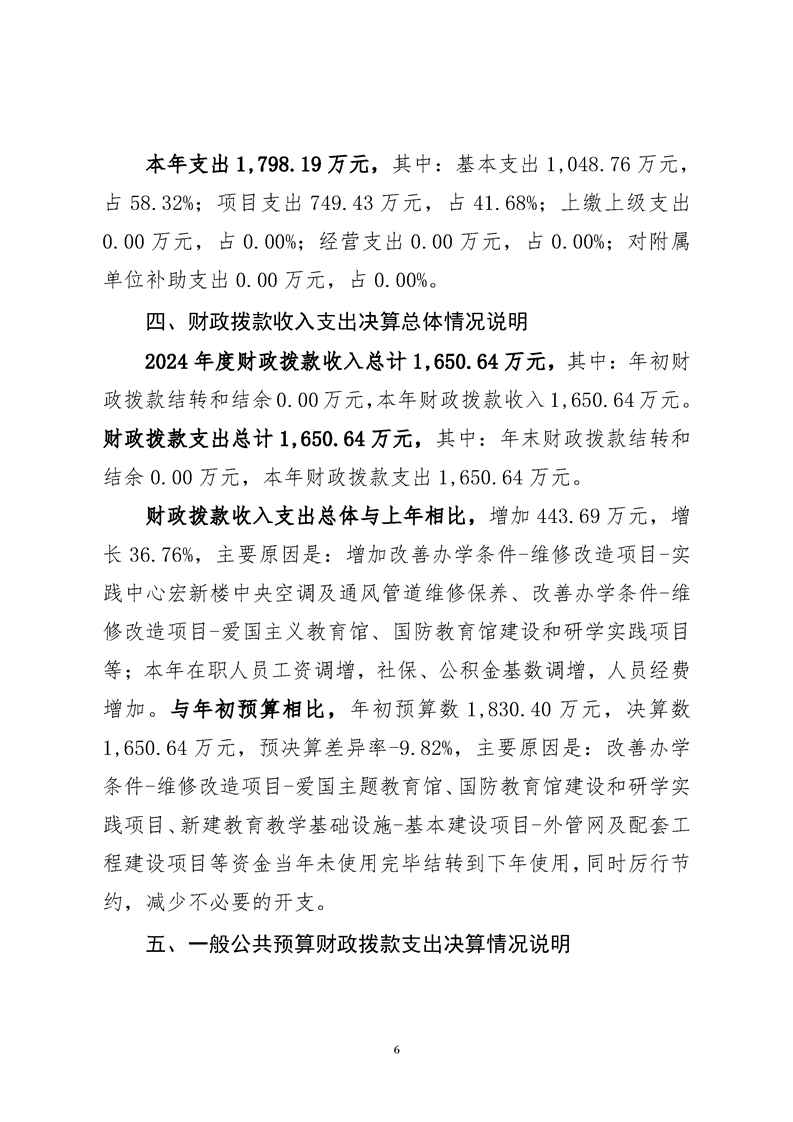 本年支出 1,798.19 万元，其中：基本支出 1,048.76 万元，占 58.32%；项目支出 749.43 万元，占 41.68%；上缴上级支出 0.00 万元，占 0.00%；经营支出 0.00 万元，占 0.00%；对附属单位补助支出 0.00 万元，占 0.00%。

四、财政拨款收入支出决算总体情况说明

2024 年度财政拨款收入总计 1,650.64 万元，其中：年初财政拨款结转和结余 0.00 万元，本年财政拨款收入 1,650.64 万元。财政拨款支出总计 1,650.64 万元，其中：年末财政拨款结转和结余 0.00 万元，本年财政拨款支出 1,650.64 万元。

财政拨款收入支出总体与上年相比，增加 443.69 万元，增长 36.76%，主要原因是：增加改善办学条件-维修改造项目-实践中心宏新楼中央空调及通风管道维修保养、改善办学条件-维修改造项目-爱国主义教育馆、国防教育馆建设和研学实践项目等；本年在职人员工资调增，社保、公积金基数调增，人员经费增加。与年初预算相比，年初预算数 1,830.40 万元，决算数 1,650.64 万元，预决算差异率-9.82%，主要原因是：改善办学条件-维修改造项目-爱国主题教育馆、国防教育馆建设和研学实践项目、新建教育教学基础设施-基本建设项目-外管网及配套工程建设项目等资金当年未使用完毕结转到下年使用，同时厉行节约，减少不必要的开支。

五、一般公共预算财政拨款支出决算情况说明

6